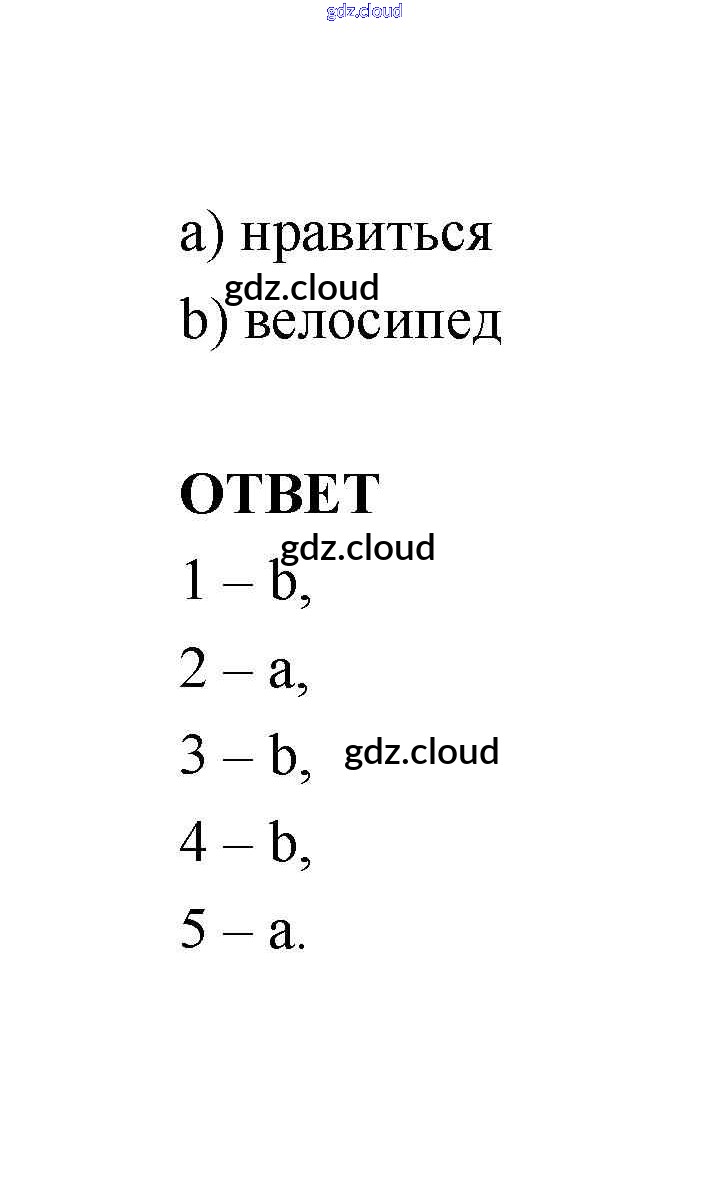 a) нравиться
b) велосипед

ОТВЕТ
1 – b,
2 – a,
3 – b,
4 – b,
5 – a.

gdz.cloud